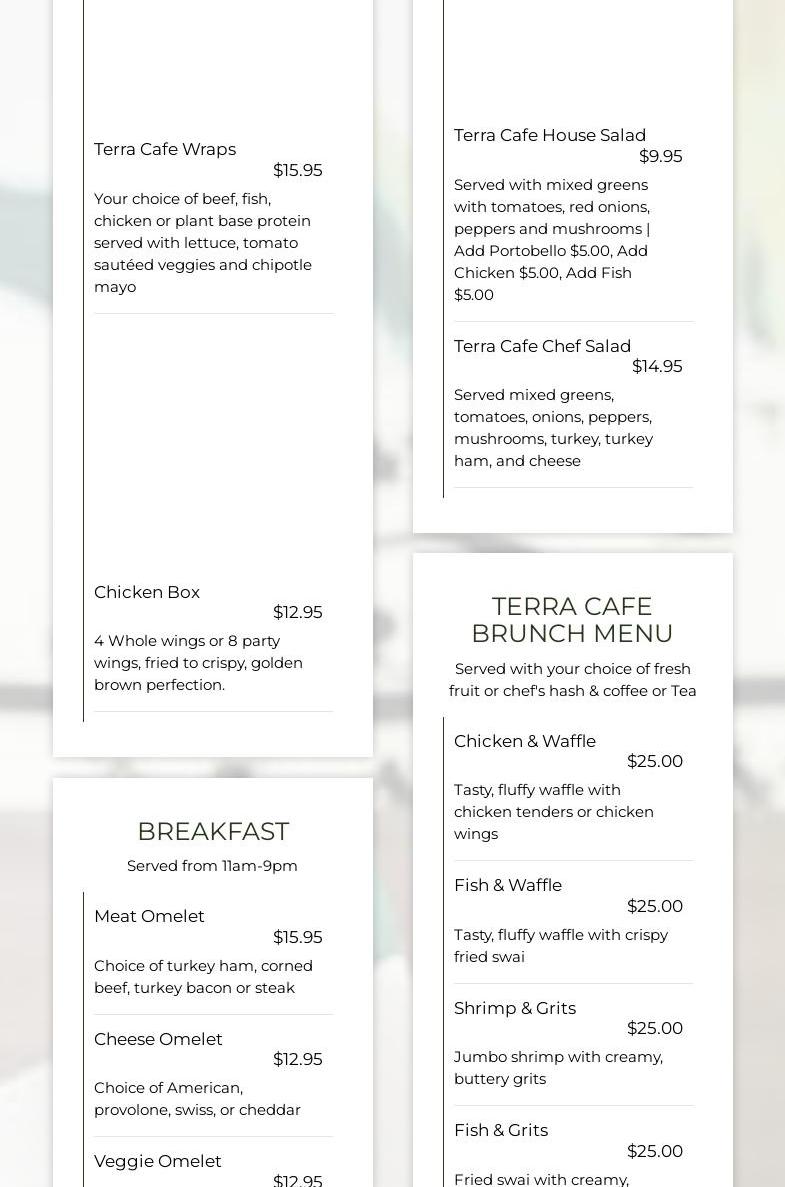 Terra Cafe Wraps
$15.95
Your choice of beef, fish, chicken or plant base protein served with lettuce, tomato sautéed veggies and chipotle mayo

Chicken Box
$12.95
4 Whole wings or 8 party wings, fried to crispy, golden brown perfection.

BREAKFAST
Served from 11am-9pm

Meat Omelet
$15.95
Choice of turkey ham, corned beef, turkey bacon or steak

Cheese Omelet
$12.95
Choice of American, provolone, swiss, or cheddar

Veggie Omelet
$12.95

Terra Cafe House Salad
$9.95
Served with mixed greens with tomatoes, red onions, peppers and mushrooms | Add Portobello $5.00, Add Chicken $5.00, Add Fish $5.00

Terra Cafe Chef Salad
$14.95
Served mixed greens, tomatoes, onions, peppers, mushrooms, turkey, turkey ham, and cheese

TERRA CAFE BRUNCH MENU
Served with your choice of fresh fruit or chef's hash & coffee or Tea

Chicken & Waffle
$25.00
Tasty, fluffy waffle with chicken tenders or chicken wings

Fish & Waffle
$25.00
Tasty, fluffy waffle with crispy fried swai

Shrimp & Grits
$25.00
Jumbo shrimp with creamy, buttery grits

Fish & Grits
$25.00
Fried swai with creamy,